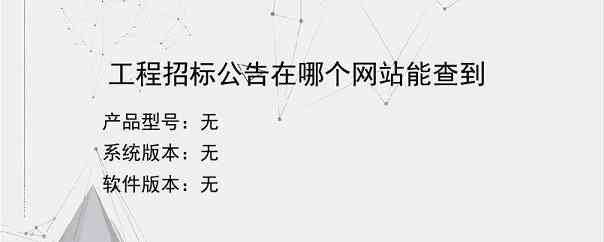 工程招标公告在哪个网站能查到

产品型号：无
系统版本：无
软件版本：无